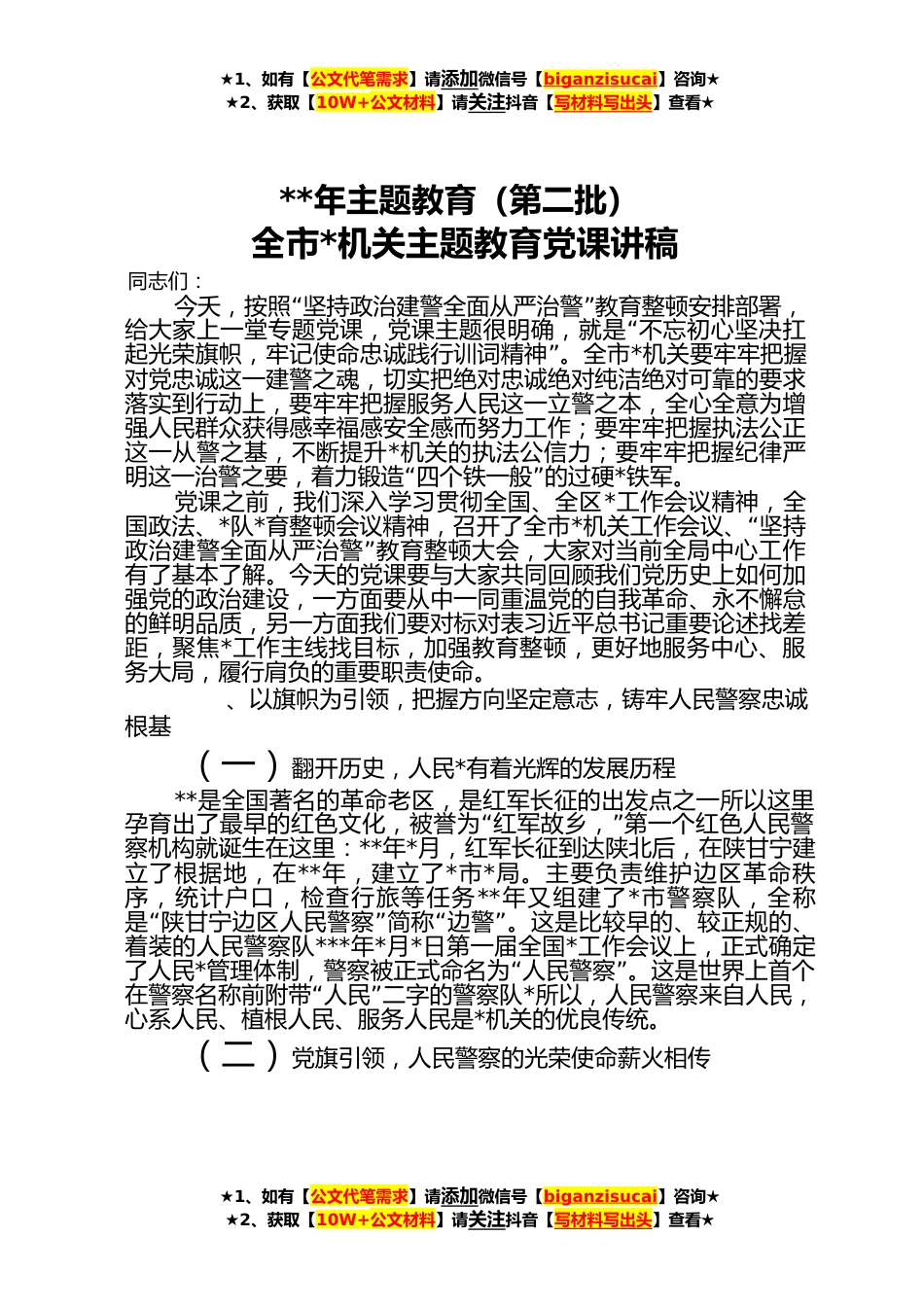 ★1、如有【公文代笔需求】请添加微信号【biganzisucai】咨询★
★2、获取【10W+公文材料】请关注抖音【写材料写出头】查看★

**年主题教育（第二批）
全市*机关主题教育党课讲稿

同志们：

今天，按照“坚持政治建警全面从严治警”教育整顿安排部署，给大家上一堂专题党课，党课主题很明确，就是“不忘初心坚决扛起光荣旗帜，牢记使命忠诚践行训词精神”。全市*机关要牢牢把握对党忠诚这一建警之魂，切实把绝对忠诚绝对纯洁绝对可靠的要求落实到行动上，要牢牢把握服务人民这一立警之本，全心全意为增强人民群众获得感幸福感安全感而努力工作；要牢牢把握执法公正这一从警之基，不断提升*机关的执法公信力；要牢牢把握纪律严明这一治警之要，着力锻造“四个铁一般”的过硬*铁军。

党课之前，我们深入学习贯彻全国、全区*工作会议精神，全国政法、*队*育整顿会议精神，召开了全市*机关工作会议、“坚持政治建警全面从严治警”教育整顿大会，大家对当前全局中心工作有了基本了解。今天的党课要与大家共同回顾我们党历史上如何加强党的政治建设，一方面要从中一同重温党的自我革命、永不懈怠的鲜明品质，另一方面我们要对标对表习近平总书记重要论述找差距，聚焦*工作主线找目标，加强教育整顿，更好地服务中心、服务大局，履行肩负的重要职责使命。

、以旗帜为引领，把握方向坚定意志，铸牢人民警察忠诚根基

（一）翻开历史，人民*有着光辉的发展历程

**是全国著名的革命老区，是红军长征的出发点之一所以这里孕育出了最早的红色文化，被誉为“红军故乡，”第一个红色人民警察机构就诞生在这里：**年*月，红军长征到达陕北后，在陕甘宁建立了根据地，在**年，建立了*市*局。主要负责维护边区革命秩序，统计户口，检查行旅等任务**年又组建了*市警察队，全称是“陕甘宁边区人民警察”简称“边警”。这是比较早的、较正规的、着装的人民警察队***年*月*日第一届全国*工作会议上，正式确定了人民*管理体制，警察被正式命名为“人民警察”。这是世界上首个在警察名称前附带“人民”二字的警察队*所以，人民警察来自人民，心系人民、植根人民、服务人民是*机关的优良传统。

（二）党旗引领，人民警察的光荣使命薪火相传

★1、如有【公文代笔需求】请添加微信号【biganzisucai】咨询★
★2、获取【10W+公文材料】请关注抖音【写材料写出头】查看★